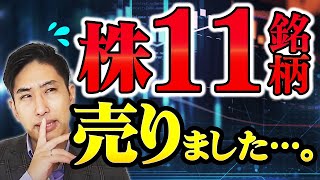 株11銘柄

売りました…。